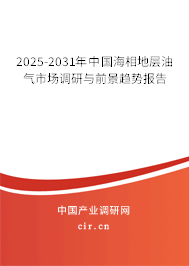 2025-2031年中国海相地层油气市场调研与前景趋势报告

中国产业调研网
cir.cn